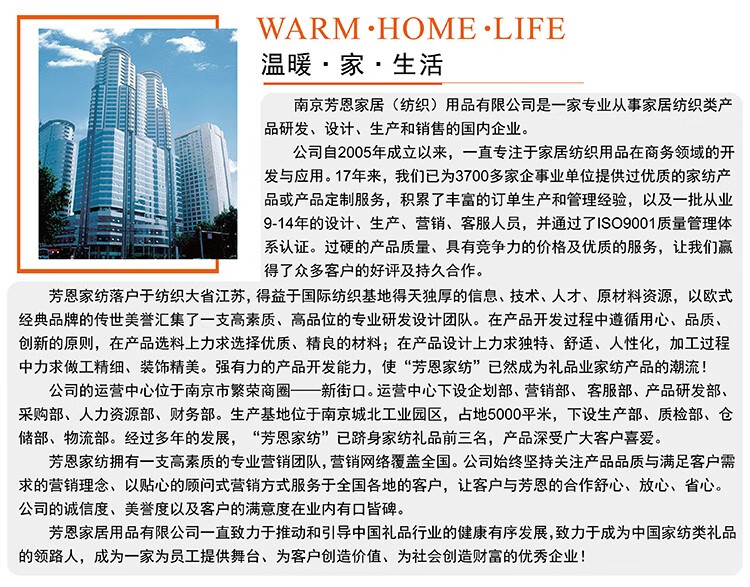 WARM·HOME·LIFE
温暖·家·生活

南京芳恩家居（纺织）用品有限公司是一家专业从事家居纺织类产品研发、设计、生产和销售的国内企业。

公司自2005年成立以来，一直专注于家居纺织用品在商务领域的开发与应用。17年来，我们已为3700多家企事业单位提供过优质的家纺产品或产品定制服务，积累了丰富的订单生产和管理经验，以及一批从业9-14年的设计、生产、营销、客服人员，并通过了ISO9001质量管理体系认证。过硬的产品质量、具有竞争力的价格及优质的服务，让我们赢得了众多客户的好评及持久合作。

芳恩家纺落户于纺织大省江苏，得益于国际纺织基地得天独厚的信息、技术、人才、原材料资源，以欧式经典品牌的传世美誉汇集了一支高素质、高品位的专业研发设计团队。在产品开发过程中遵循用心、品质、创新的原则，在产品选料上力求选择优质、精良的材料；在产品设计上力求独特、舒适、人性化，加工过程中力求做工精细、装饰精美。强有力的产品开发能力，使“芳恩家纺”已然成为礼品业家纺产品的潮流！

公司的运营中心位于南京市繁荣商圈——新街口。运营中心下设企划部、营销部、客服部、产品研发部、采购部、人力资源部、财务部。生产基地位于南京城北工业园区，占地5000平米，下设生产部、质检部、仓储部、物流部。经过多年的发展，“芳恩家纺”已跻身家纺礼品前三名，产品深受广大客户喜爱。

芳恩家纺拥有一支高素质的专业营销团队，营销网络覆盖全国。公司始终坚持关注产品品质与满足客户需求的营销理念、以贴心的顾问式营销方式服务于全国各地的客户，让客户与芳恩的合作舒心、放心、省心。公司的诚信度、美誉度以及客户的满意度在业内有口皆碑。

芳恩家居用品有限公司一直致力于推动和引导中国礼品行业的健康有序发展，致力于成为中国家纺类礼品的领路人，成为一家为员工提供舞台、为客户创造价值、为社会创造财富的优秀企业！